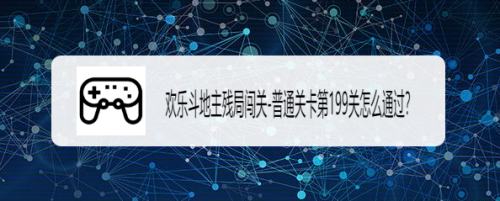 欢乐斗地主残局闯关-普通关卡第199关怎么通过?